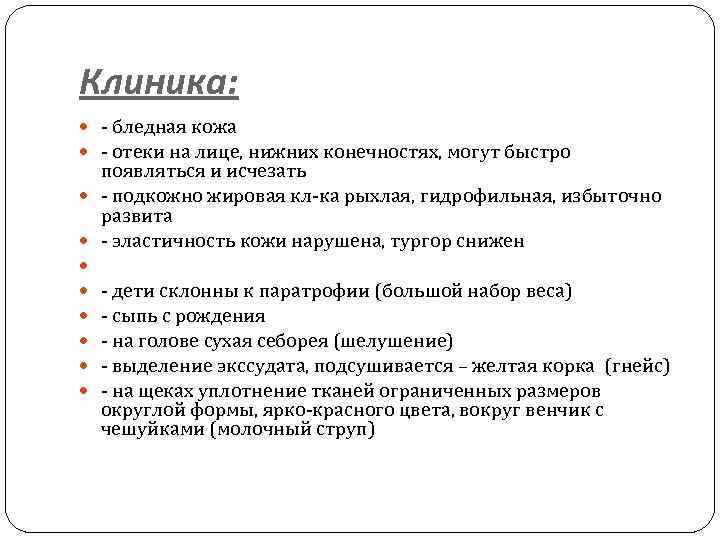 Клиника:

- бледная кожа
- отеки на лице, нижних конечностях, могут быстро появляться и исчезать
- подкожно жировая кл-ка рыхлая, гидрофильная, избыточно развита
- эластичность кожи нарушена, тургор снижен

- дети склонны к паратрофии (большой набор веса)
- сыпь с рождения
- на голове сухая себорея (шелушение)
- выделение экссудата, подсушивается – желтая корка (гнейс)
- на щеках уплотнение тканей ограниченных размеров округлой формы, ярко-красного цвета, вокруг венчик с чешуйками (молочный струп)